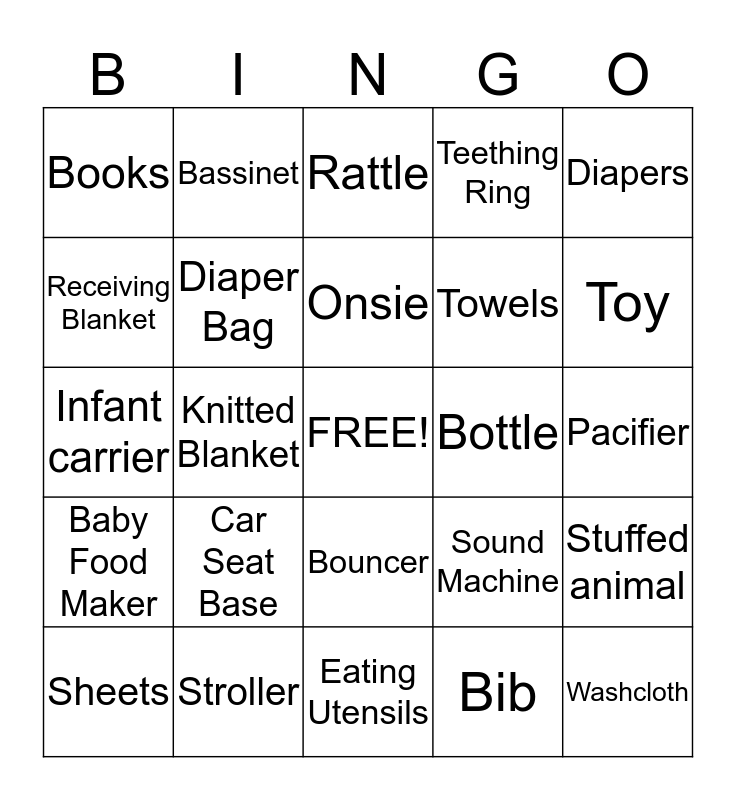 | B | I | N | G | O |
|---|---|---|---|---|
| Books | Bassinet | Rattle | Teething Ring | Diapers |
| Receiving Blanket | Diaper Bag | Onsie | Towels | Toy |
| Infant carrier | Knitted Blanket | FREE! | Bottle | Pacifier |
| Baby Food Maker | Car Seat Base | Bouncer | Sound Machine | Stuffed animal |
| Sheets | Stroller | Eating Utensils | Bib | Washcloth |